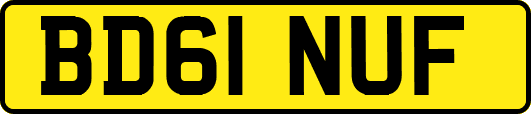 BD61 NUF